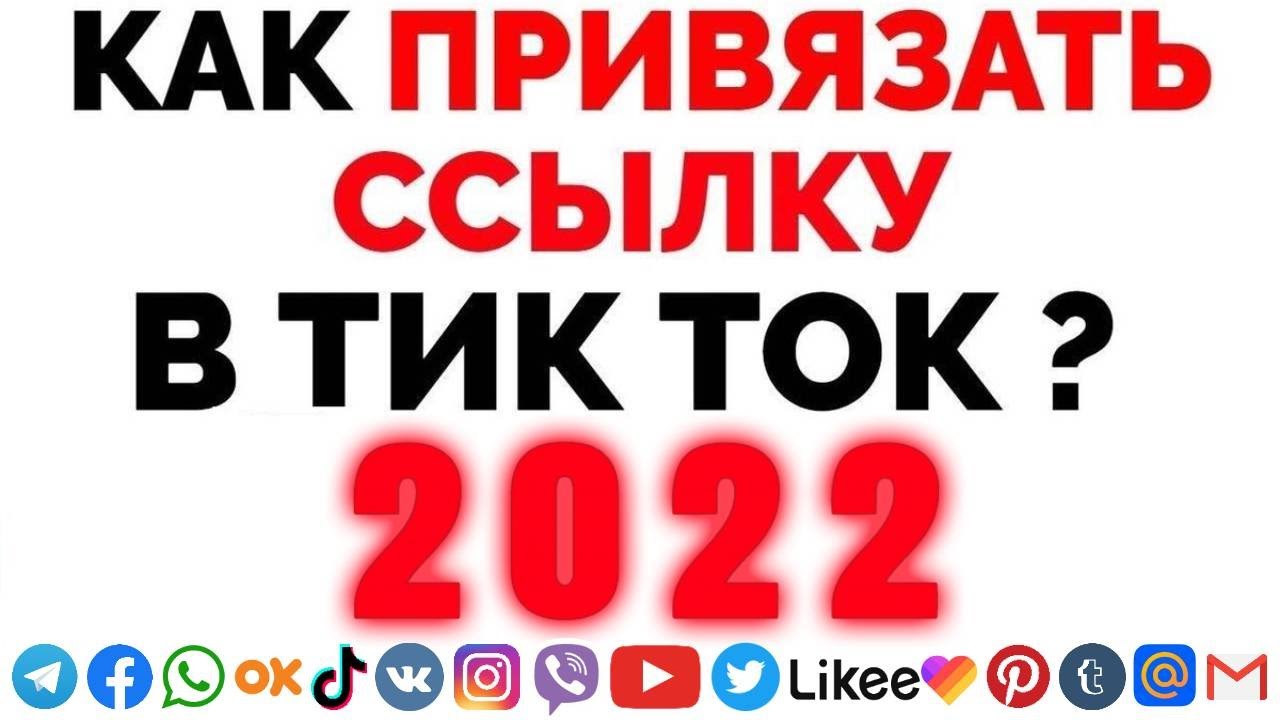 КАК ПРИВЯЗАТЬ ССЫЛКУ В ТИК ТОК ?
2022

Likee